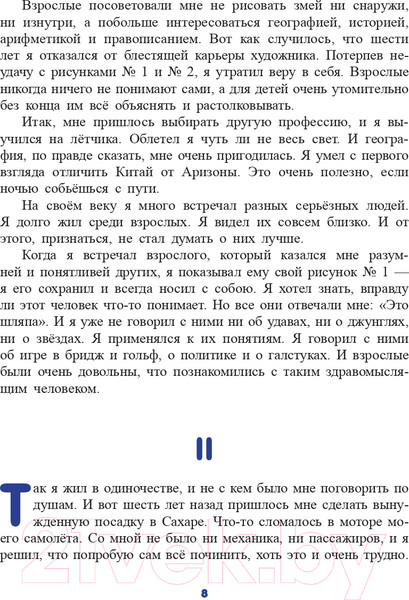 Взрослые посоветовали мне не рисовать змей ни снаружи, ни изнутри, а побольше интересоваться географией, историей, арифметикой и правописанием. Вот как случилось, что шести лет я отказался от блестящей карьеры художника. Потерпев неудачу с рисунками № 1 и № 2, я утратил веру в себя. Взрослые никогда ничего не понимают сами, а для детей очень утомительно без конца им всё объяснять и растолковывать.

Итак, мне пришлось выбирать другую профессию, и я выучился на лётчика. Облетел я чуть ли не весь свет. И география, по правде сказать, мне очень пригодилась. Я умел с первого взгляда отличить Китай от Аризоны. Это очень полезно, если ночью собьёшься с пути.

На своём веку я много встречал разных серьёзных людей. Я долго жил среди взрослых. Я видел их совсем близко. И от этого, признаться, не стал думать о них лучше.

Когда я встречал взрослого, который казался мне разумней и понятливей других, я показывал ему свой рисунок № 1 — я его сохранил и всегда носил с собою. Я хотел знать, вправду ли этот человек что-то понимает. Но все они отвечали мне: «Это шляпа». И я уже не говорил с ними ни об удавах, ни о джунглях, ни о звёздах. Я применялся к их понятиям. Я говорил с ними об игре в бридж и гольф, о политике и о галстуках. И взрослые были очень довольны, что познакомились с таким здравомыслящим человеком.

II

Так я жил в одиночестве, и не с кем было мне поговорить по душам. И вот шесть лет назад пришлось мне сделать вынужденную посадку в Сахаре. Что-то сломалось в моторе моего самолёта. Со мной не было ни механика, ни пассажиров, и я решил, что попробую сам всё починить, хоть это и очень трудно.

21vek.by

8